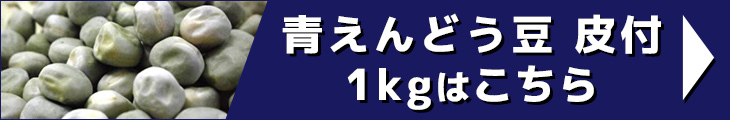 青えんどう豆 皮付
1kgはこちら